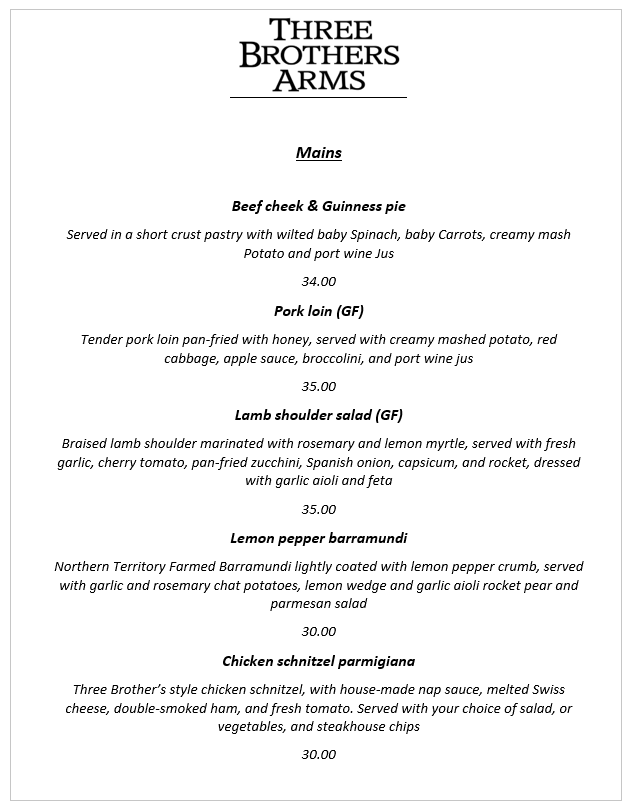 THREE BROTHERS ARMS

Mains

Beef cheek & Guinness pie

Served in a short crust pastry with wilted baby Spinach, baby Carrots, creamy mash Potato and port wine Jus

34.00

Pork loin (GF)

Tender pork loin pan-fried with honey, served with creamy mashed potato, red cabbage, apple sauce, broccolini, and port wine jus

35.00

Lamb shoulder salad (GF)

Braised lamb shoulder marinated with rosemary and lemon myrtle, served with fresh garlic, cherry tomato, pan-fried zucchini, Spanish onion, capsicum, and rocket, dressed with garlic aioli and feta

35.00

Lemon pepper barramundi

Northern Territory Farmed Barramundi lightly coated with lemon pepper crumb, served with garlic and rosemary chat potatoes, lemon wedge and garlic aioli rocket pear and parmesan salad

30.00

Chicken schnitzel parmigiana

Three Brother's style chicken schnitzel, with house-made nap sauce, melted Swiss cheese, double-smoked ham, and fresh tomato. Served with your choice of salad, or vegetables, and steakhouse chips

30.00